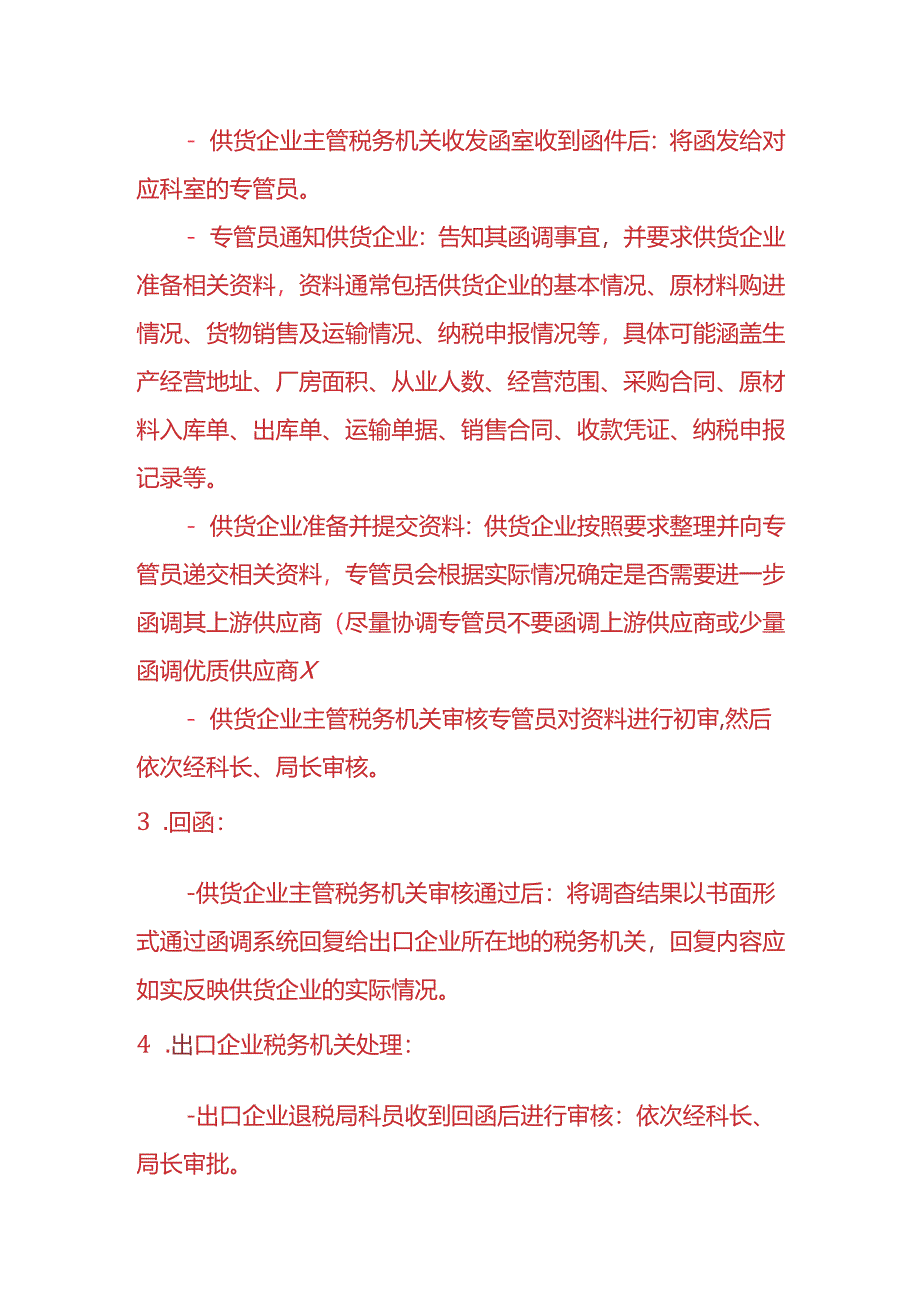 - 供货企业主管税务机关收发函室收到函件后：将函发给对应科室的专管员。

- 专管员通知供货企业：告知其函调事宜，并要求供货企业准备相关资料，资料通常包括供货企业的基本情况、原材料购进情况、货物销售及运输情况、纳税申报情况等，具体可能涵盖生产经营地址、厂房面积、从业人数、经营范围、采购合同、原材料入库单、出库单、运输单据、销售合同、收款凭证、纳税申报记录等。

- 供货企业准备并提交资料：供货企业按照要求整理并向专管员递交相关资料，专管员会根据实际情况确定是否需要进一步函调其上游供应商（尽量协调专管员不要函调上游供应商或少量函调优质供应商X

- 供货企业主管税务机关审核专管员对资料进行初审,然后依次经科长、局长审核。

3 .回函：

-供货企业主管税务机关审核通过后：将调查结果以书面形式通过函调系统回复给出口企业所在地的税务机关，回复内容应如实反映供货企业的实际情况。

4 .出口企业税务机关处理：

-出口企业退税局科员收到回函后进行审核：依次经科长、局长审批。